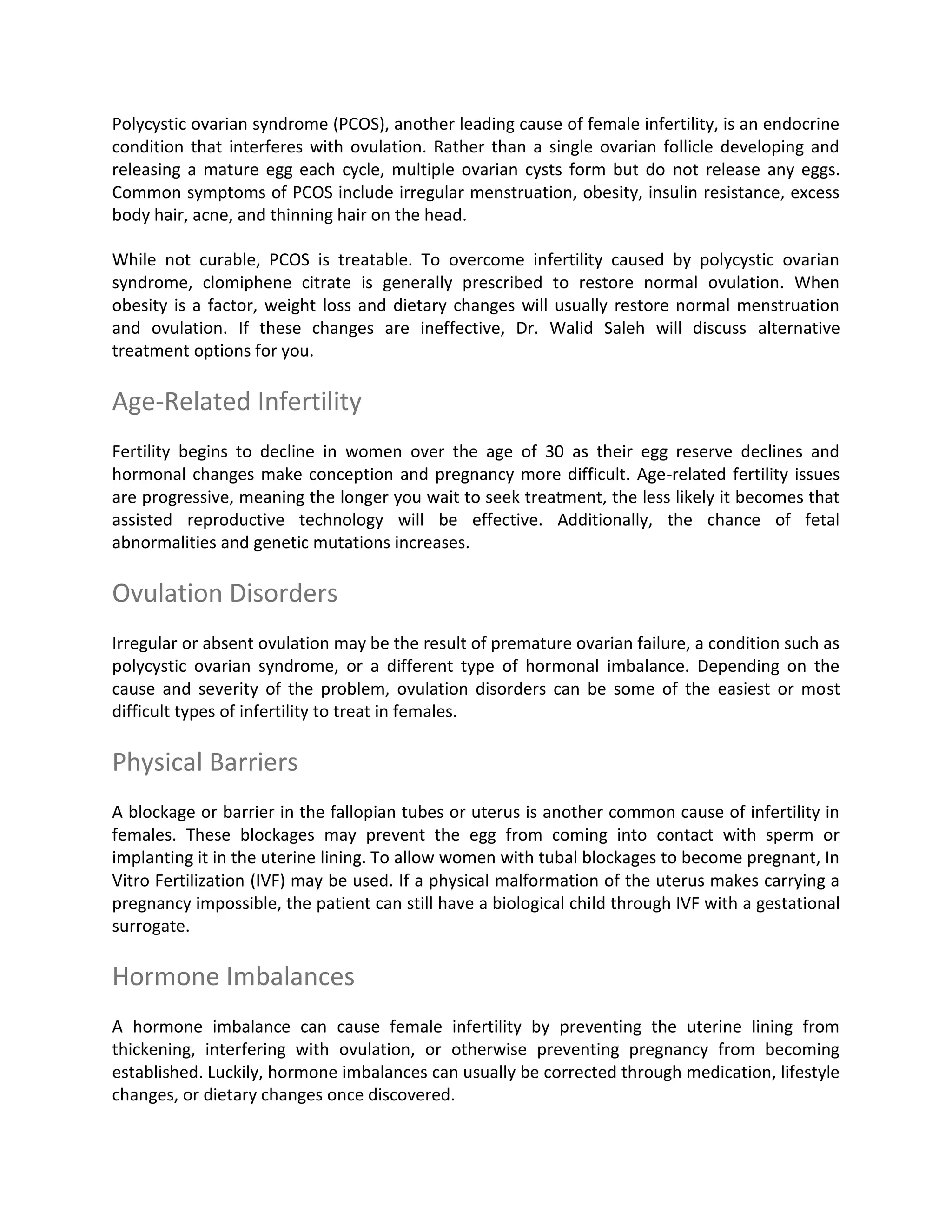 Polycystic ovarian syndrome (PCOS), another leading cause of female infertility, is an endocrine condition that interferes with ovulation. Rather than a single ovarian follicle developing and releasing a mature egg each cycle, multiple ovarian cysts form but do not release any eggs. Common symptoms of PCOS include irregular menstruation, obesity, insulin resistance, excess body hair, acne, and thinning hair on the head.

While not curable, PCOS is treatable. To overcome infertility caused by polycystic ovarian syndrome, clomiphene citrate is generally prescribed to restore normal ovulation. When obesity is a factor, weight loss and dietary changes will usually restore normal menstruation and ovulation. If these changes are ineffective, Dr. Walid Saleh will discuss alternative treatment options for you.

Age-Related Infertility

Fertility begins to decline in women over the age of 30 as their egg reserve declines and hormonal changes make conception and pregnancy more difficult. Age-related fertility issues are progressive, meaning the longer you wait to seek treatment, the less likely it becomes that assisted reproductive technology will be effective. Additionally, the chance of fetal abnormalities and genetic mutations increases.

Ovulation Disorders

Irregular or absent ovulation may be the result of premature ovarian failure, a condition such as polycystic ovarian syndrome, or a different type of hormonal imbalance. Depending on the cause and severity of the problem, ovulation disorders can be some of the easiest or most difficult types of infertility to treat in females.

Physical Barriers

A blockage or barrier in the fallopian tubes or uterus is another common cause of infertility in females. These blockages may prevent the egg from coming into contact with sperm or implanting it in the uterine lining. To allow women with tubal blockages to become pregnant, In Vitro Fertilization (IVF) may be used. If a physical malformation of the uterus makes carrying a pregnancy impossible, the patient can still have a biological child through IVF with a gestational surrogate.

Hormone Imbalances

A hormone imbalance can cause female infertility by preventing the uterine lining from thickening, interfering with ovulation, or otherwise preventing pregnancy from becoming established. Luckily, hormone imbalances can usually be corrected through medication, lifestyle changes, or dietary changes once discovered.